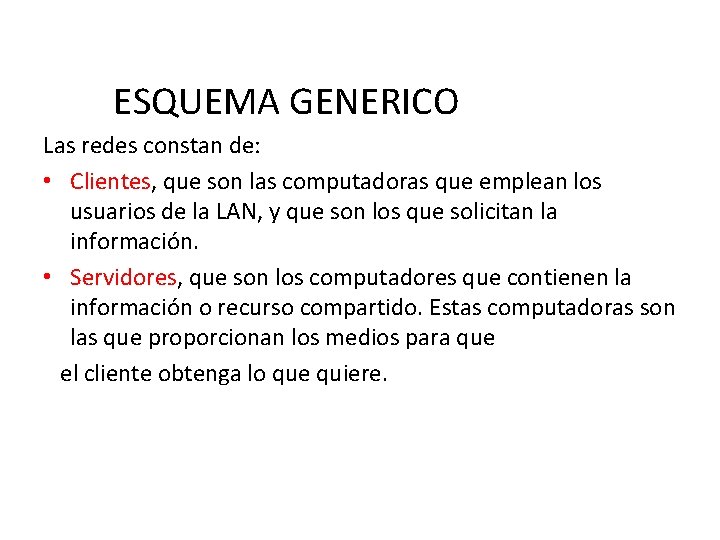 ESQUEMA GENERICO

Las redes constan de:

• Clientes, que son las computadoras que emplean los usuarios de la LAN, y que son los que solicitan la información.

• Servidores, que son los computadores que contienen la información o recurso compartido. Estas computadoras son las que proporcionan los medios para que

el cliente obtenga lo que quiere.